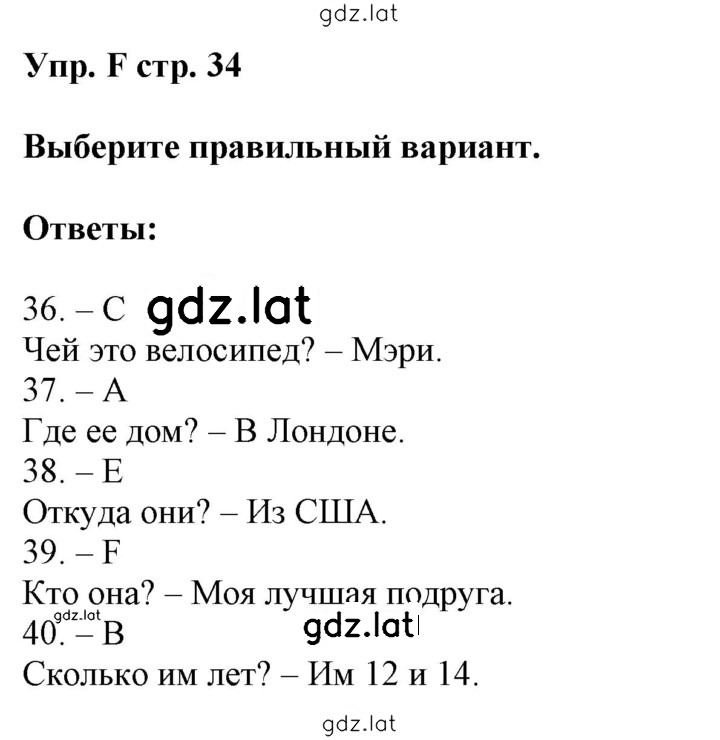 gdz.lat

Упр. F стр. 34

Выберите правильный вариант.

Ответы:

36. – C gdz.lat
Чей это велосипед? – Мэри.
37. – A
Где ее дом? – В Лондоне.
38. – E
Откуда они? – Из США.
39. – F
Кто она? – Моя лучшая подруга.
gdz.lat
40. – B gdz.lat
Сколько им лет? – Им 12 и 14.

gdz.lat